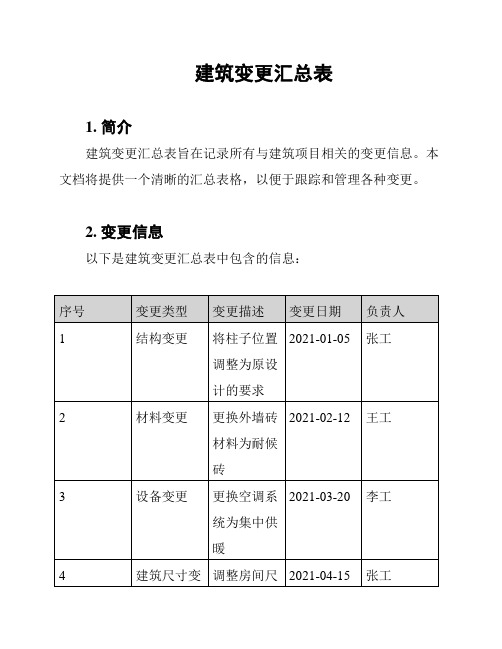 建筑变更汇总表

1. 简介

建筑变更汇总表旨在记录所有与建筑项目相关的变更信息。本文档将提供一个清晰的汇总表格，以便于跟踪和管理各种变更。

2. 变更信息

以下是建筑变更汇总表中包含的信息：

| 序号 | 变更类型 | 变更描述 | 变更日期 | 负责人 |
|---|---|---|---|---|
| 1 | 结构变更 | 将柱子位置调整为原设计的要求 | 2021-01-05 | 张工 |
| 2 | 材料变更 | 更换外墙砖材料为耐候砖 | 2021-02-12 | 王工 |
| 3 | 设备变更 | 更换空调系统为集中供暖 | 2021-03-20 | 李工 |
| 4 | 建筑尺寸变 | 调整房间尺 | 2021-04-15 | 张工 |